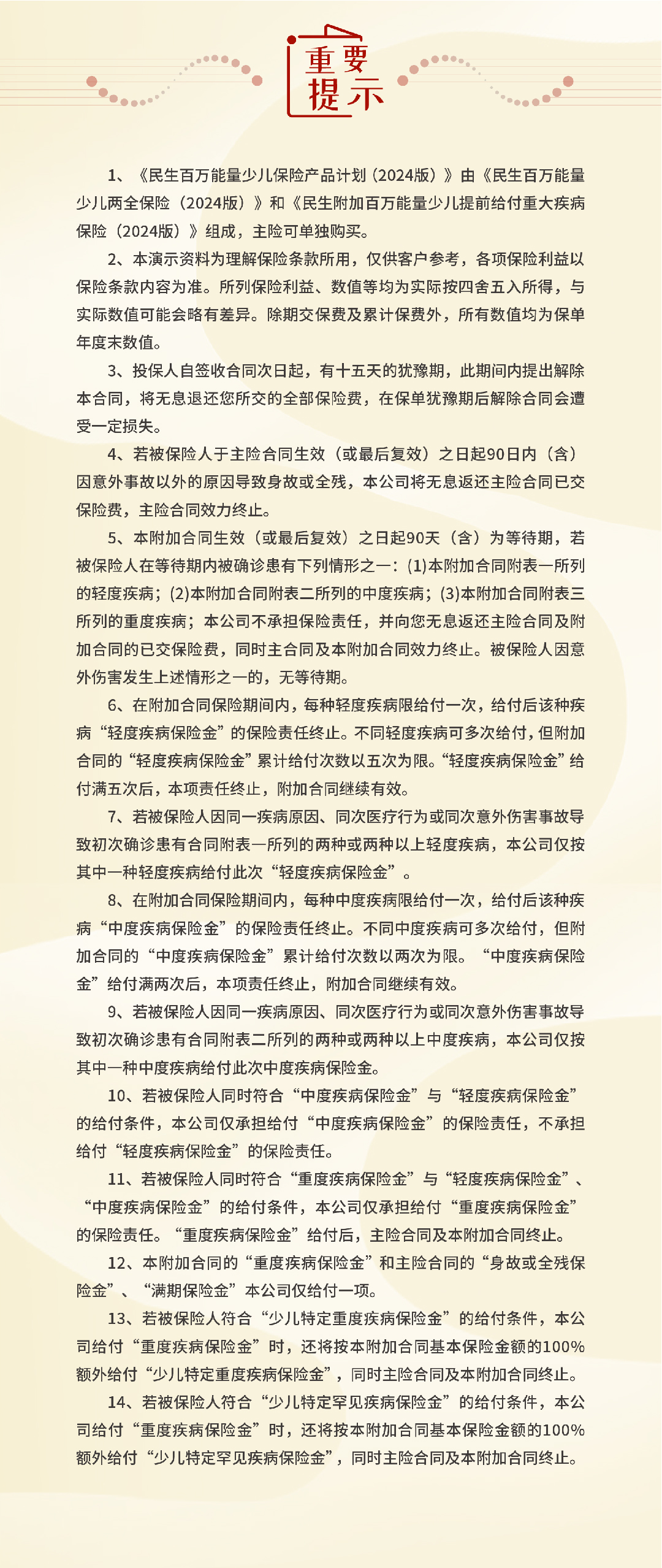 重要提示

1、《民生百万能量少儿保险产品计划（2024版）》由《民生百万能量少儿两全保险（2024版）》和《民生附加百万能量少儿提前给付重大疾病保险（2024版）》组成，主险可单独购买。

2、本演示资料为理解保险条款所用，仅供客户参考，各项保险利益以保险条款内容为准。所列保险利益、数值等均为实际按四舍五入所得，与实际数值可能会略有差异。除期交保费及累计保费外，所有数值均为保单年度末数值。

3、投保人自签收合同次日起，有十五天的犹豫期，此期间内提出解除本合同，将无息退还您所交的全部保险费，在保单犹豫期后解除合同会遭受一定损失。

4、若被保险人于主险合同生效（或最后复效）之日起90日内（含）因意外事故以外的原因导致身故或全残，本公司将无息返还主险合同已交保险费，主险合同效力终止。

5、本附加合同生效（或最后复效）之日起90天（含）为等待期，若被保险人在等待期内被确诊患有下列情形之一：(1)本附加合同附表一所列的轻度疾病；(2)本附加合同附表二所列的中度疾病；(3)本附加合同附表三所列的重度疾病；本公司不承担保险责任，并向您无息返还主险合同及附加合同的已交保险费，同时主合同及本附加合同效力终止。被保险人因意外伤害发生上述情形之一的，无等待期。

6、在附加合同保险期间内，每种轻度疾病限给付一次，给付后该种疾病“轻度疾病保险金”的保险责任终止。不同轻度疾病可多次给付，但附加合同的“轻度疾病保险金”累计给付次数以五次为限。“轻度疾病保险金”给付满五次后，本项责任终止，附加合同继续有效。

7、若被保险人因同一疾病原因、同次医疗行为或同次意外伤害事故导致初次确诊患有合同附表一所列的两种或两种以上轻度疾病，本公司仅按其中一种轻度疾病给付此次“轻度疾病保险金”。

8、在附加合同保险期间内，每种中度疾病限给付一次，给付后该种疾病“中度疾病保险金”的保险责任终止。不同中度疾病可多次给付，但附加合同的“中度疾病保险金”累计给付次数以两次为限。“中度疾病保险金”给付满两次后，本项责任终止，附加合同继续有效。

9、若被保险人因同一疾病原因、同次医疗行为或同次意外伤害事故导致初次确诊患有合同附表二所列的两种或两种以上中度疾病，本公司仅按其中一种中度疾病给付此次中度疾病保险金。

10、若被保险人同时符合“中度疾病保险金”与“轻度疾病保险金”的给付条件，本公司仅承担给付“中度疾病保险金”的保险责任，不承担给付“轻度疾病保险金”的保险责任。

11、若被保险人同时符合“重度疾病保险金”与“轻度疾病保险金”、“中度疾病保险金”的给付条件，本公司仅承担给付“重度疾病保险金”的保险责任。“重度疾病保险金”给付后，主险合同及本附加合同终止。

12、本附加合同的“重度疾病保险金”和主险合同的“身故或全残保险金”、“满期保险金”本公司仅给付一项。

13、若被保险人符合“少儿特定重度疾病保险金”的给付条件，本公司给付“重度疾病保险金”时，还将按本附加合同基本保险金额的100%额外给付“少儿特定重度疾病保险金”，同时主险合同及本附加合同终止。

14、若被保险人符合“少儿特定罕见疾病保险金”的给付条件，本公司给付“重度疾病保险金”时，还将按本附加合同基本保险金额的100%额外给付“少儿特定罕见疾病保险金”，同时主险合同及本附加合同终止。